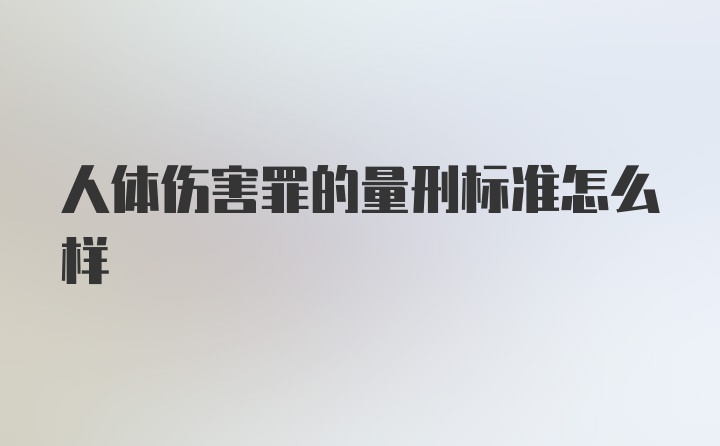 人体伤害罪的量刑标准怎么样